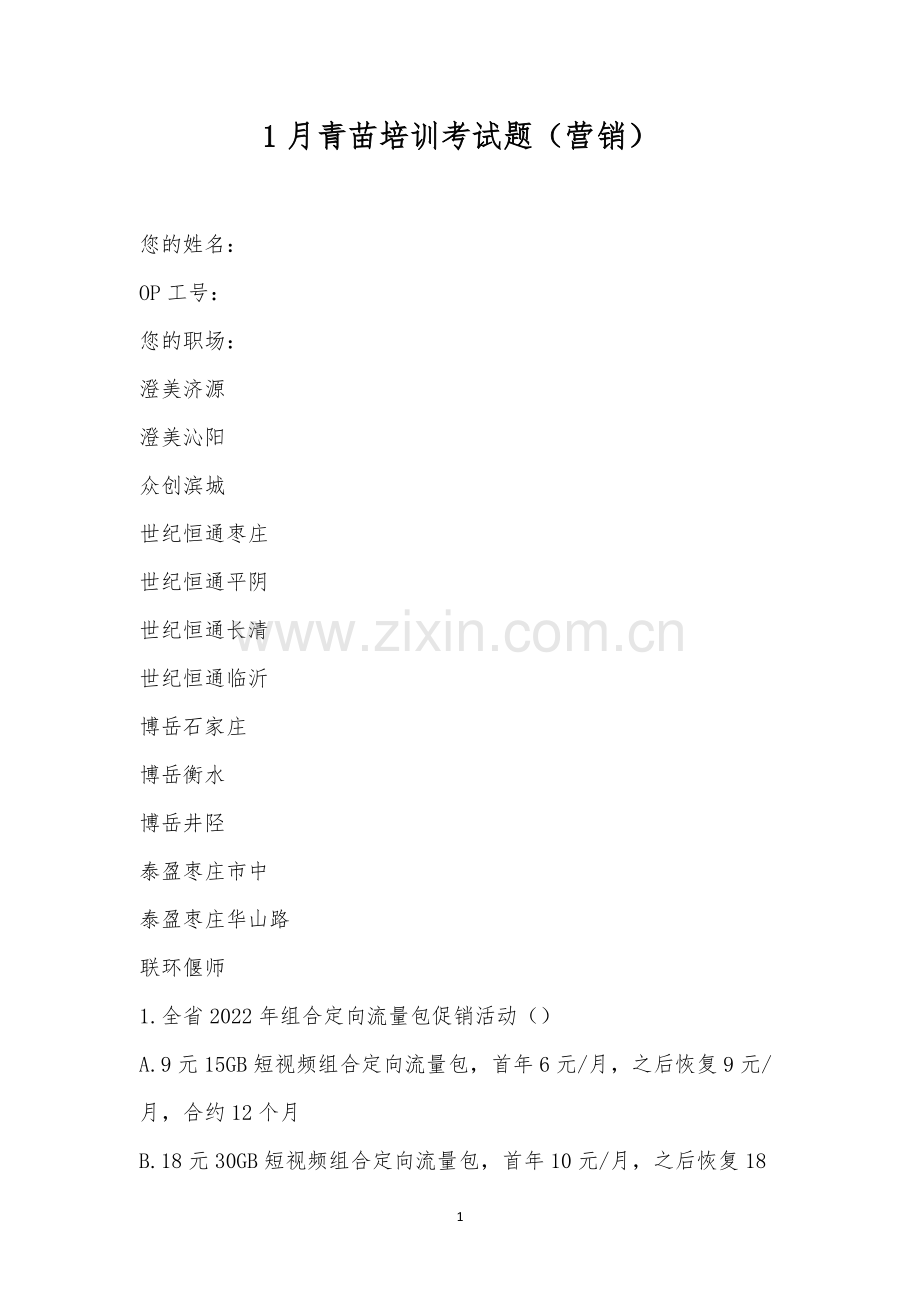 1月青苗培训考试题（营销）

您的姓名：

OP工号：

您的职场：

澄美济源

澄美沁阳

众创滨城

世纪恒通枣庄

世纪恒通平阴

世纪恒通长清

世纪恒通临沂

博岳石家庄

博岳衡水

博岳井陉

泰盈枣庄市中

泰盈枣庄华山路

联环偃师

1.全省2022年组合定向流量包促销活动（）

A.9元15GB短视频组合定向流量包，首年6元/月，之后恢复9元/月，合约12个月

B.18元30GB短视频组合定向流量包，首年10元/月，之后恢复18

1

www.zixin.com.cn